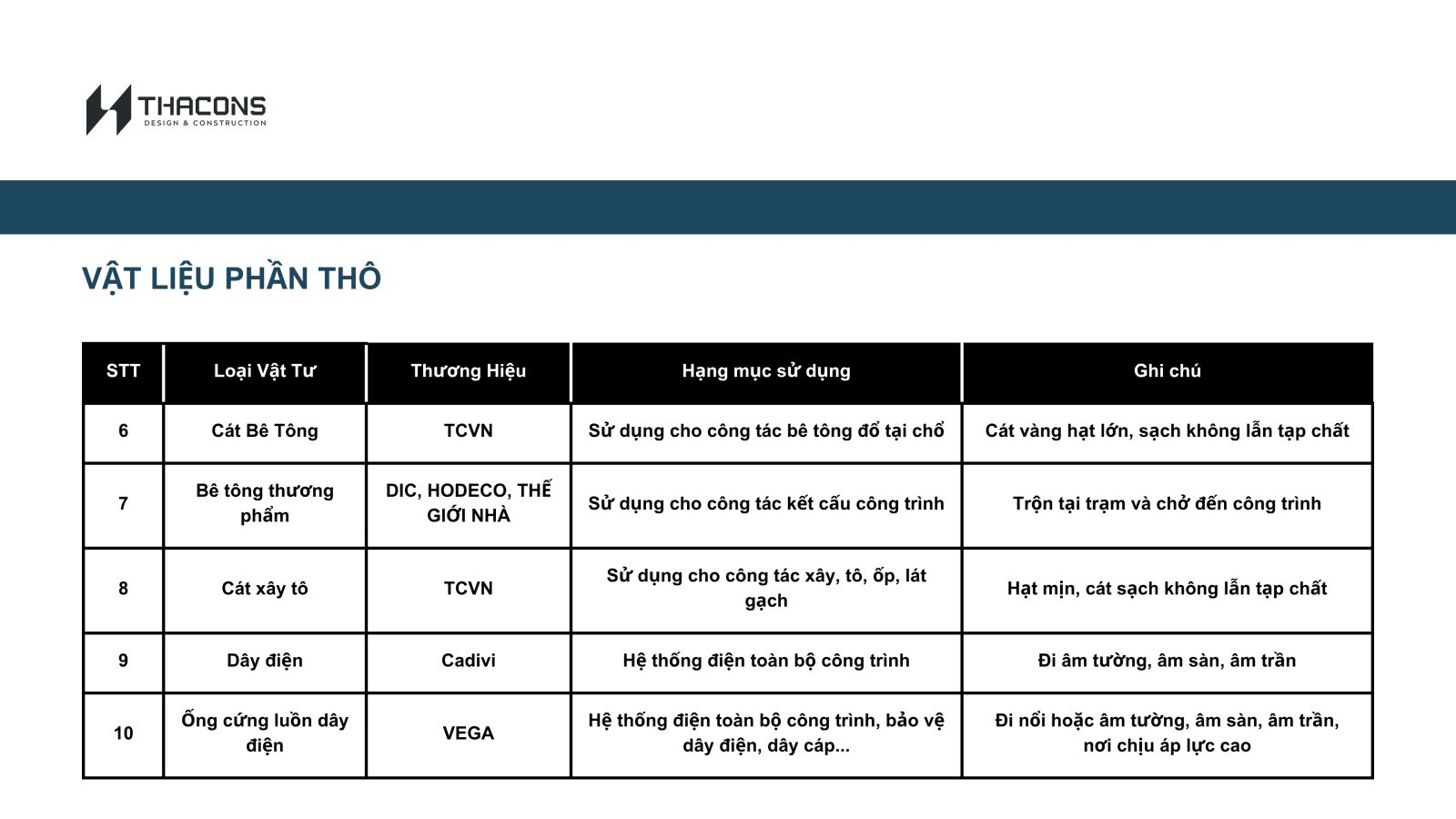 THACONS
DESIGN & CONSTRUCTION

VẬT LIỆU PHẦN THÔ

| STT | Loại Vật Tư | Thương Hiệu | Hạng mục sử dụng | Ghi chú |
|---|---|---|---|---|
| 6 | Cát Bê Tông | TCVN | Sử dụng cho công tác bê tông đổ tại chổ | Cát vàng hạt lớn, sạch không lẫn tạp chất |
| 7 | Bê tông thương phẩm | DIC, HODECO, THẾ GIỚI NHÀ | Sử dụng cho công tác kết cấu công trình | Trộn tại trạm và chở đến công trình |
| 8 | Cát xây tô | TCVN | Sử dụng cho công tác xây, tô, ốp, lát gạch | Hạt mịn, cát sạch không lẫn tạp chất |
| 9 | Dây điện | Cadivi | Hệ thống điện toàn bộ công trình | Đi âm tường, âm sàn, âm trần |
| 10 | Ống cứng luồn dây điện | VEGA | Hệ thống điện toàn bộ công trình, bảo vệ dây điện, dây cáp... | Đi nổi hoặc âm tường, âm sàn, âm trần, nơi chịu áp lực cao |